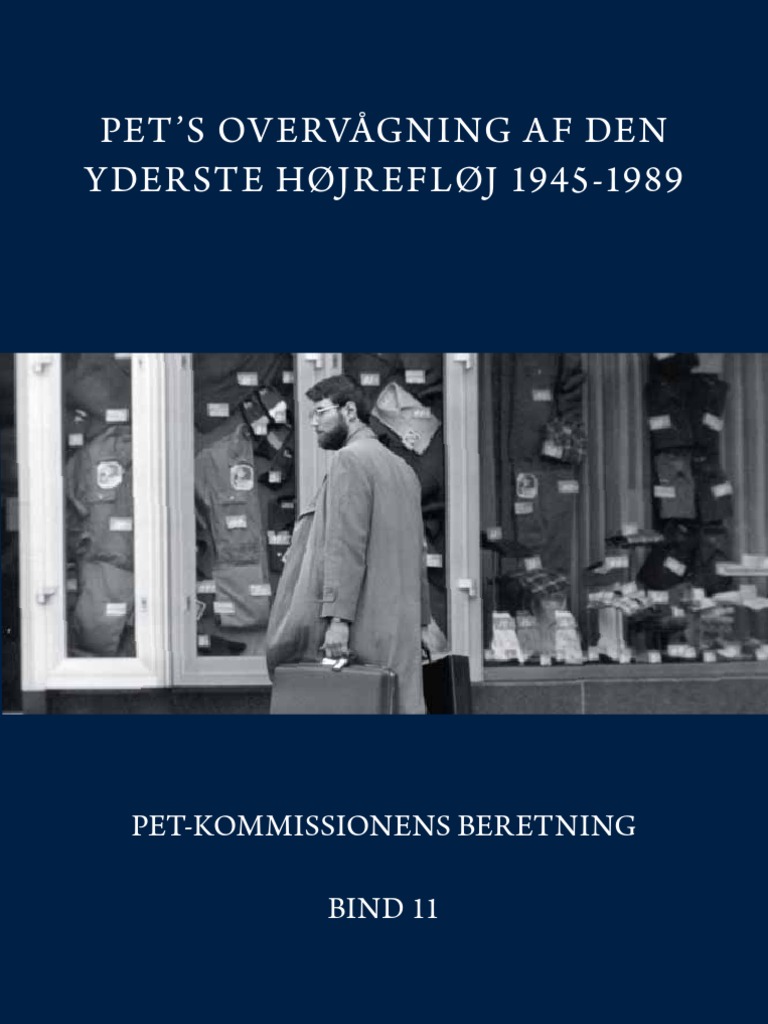 PET'S OVERVÅGNING AF DEN YDERSTE HØJREFLØJ 1945-1989

PET-KOMMISSIONENS BERETNING

BIND 11